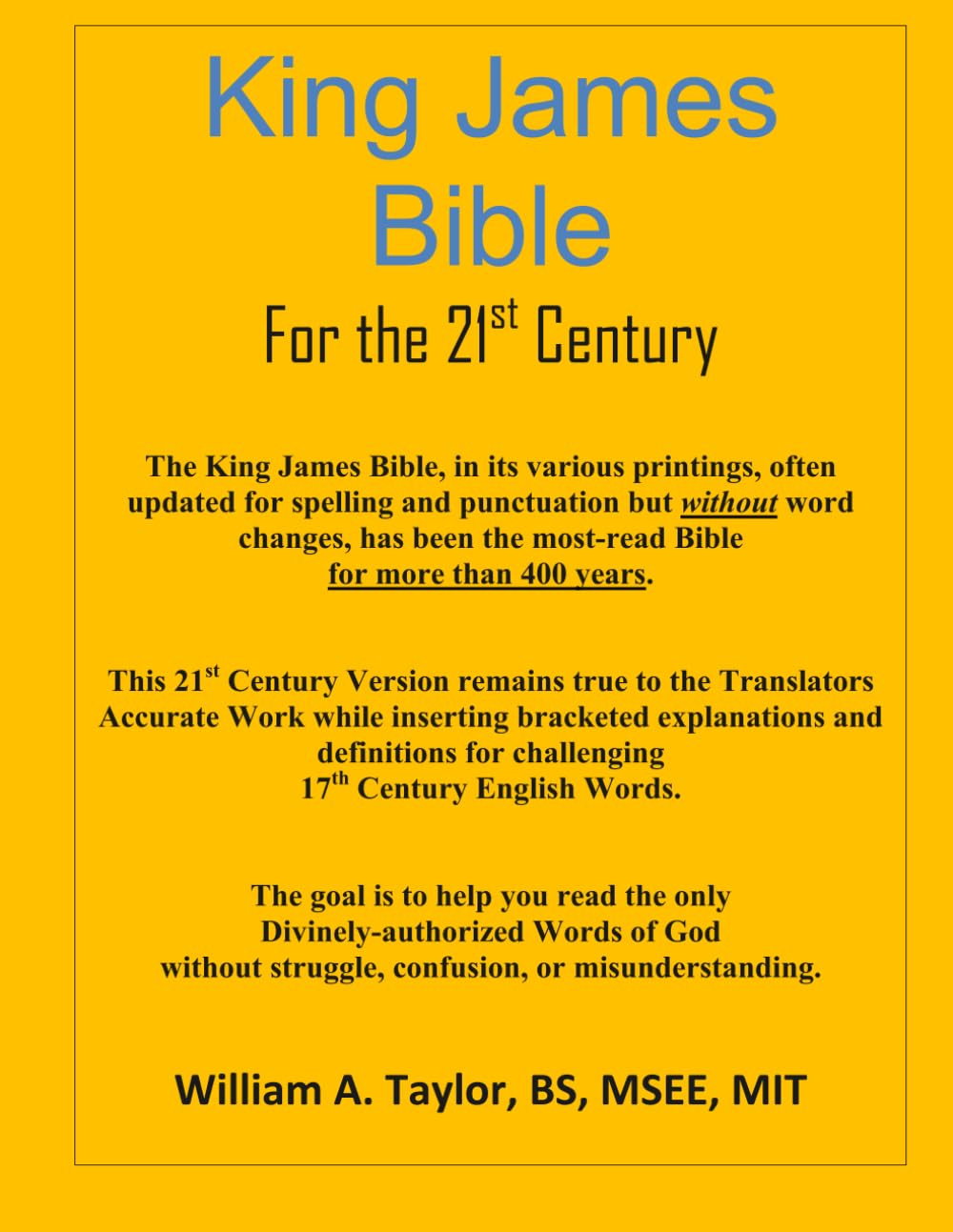 King James Bible

For the 21st Century

The King James Bible, in its various printings, often updated for spelling and punctuation but without word changes, has been the most-read Bible for more than 400 years.

This 21st Century Version remains true to the Translators Accurate Work while inserting bracketed explanations and definitions for challenging 17th Century English Words.

The goal is to help you read the only Divinely-authorized Words of God without struggle, confusion, or misunderstanding.

William A. Taylor, BS, MSEE, MIT